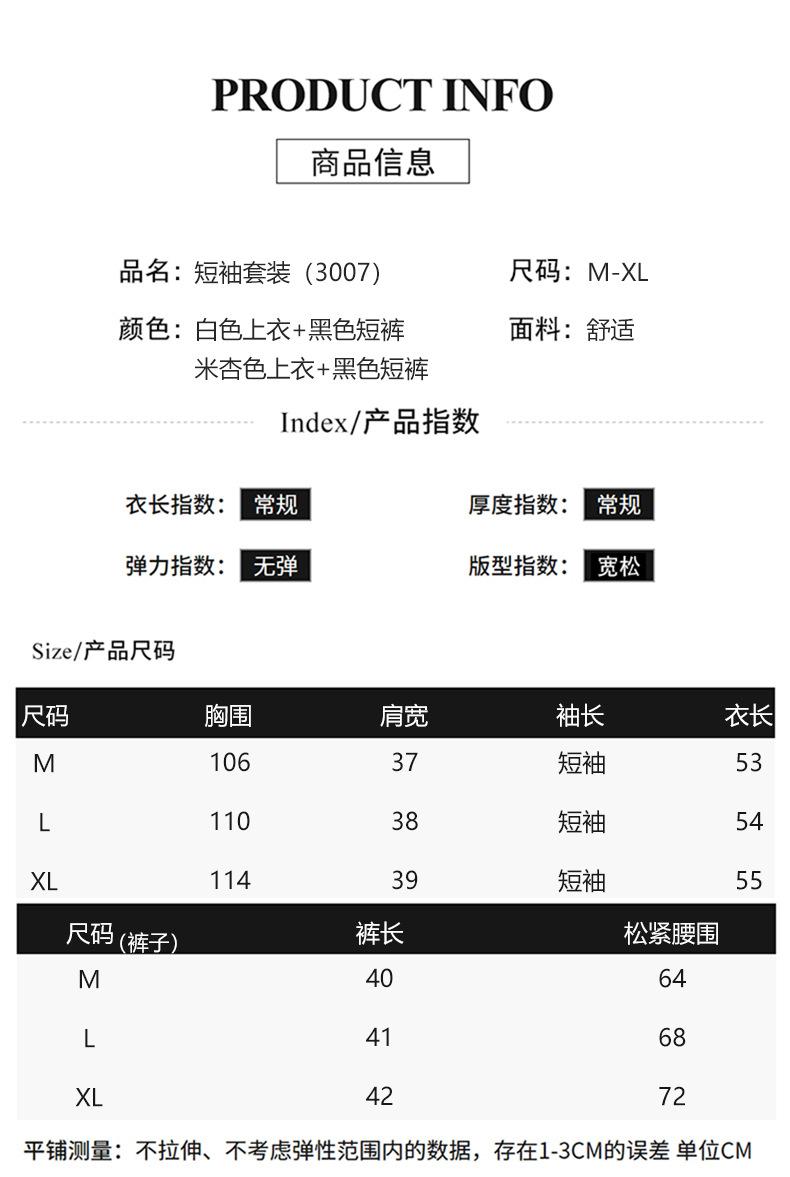 PRODUCT INFO

商品信息

品名：短袖套装（3007）

尺码：M-XL

颜色：白色上衣+黑色短裤
米杏色上衣+黑色短裤

面料：舒适

Index/产品指数

衣长指数：常规

厚度指数：常规

弹力指数：无弹

版型指数：宽松

Size/产品尺码

| 尺码 | 胸围 | 肩宽 | 袖长 | 衣长 |
|---|---|---|---|---|
| M | 106 | 37 | 短袖 | 53 |
| L | 110 | 38 | 短袖 | 54 |
| XL | 114 | 39 | 短袖 | 55 |

| 尺码(裤子) | 裤长 | 松紧腰围 |
|---|---|---|
| M | 40 | 64 |
| L | 41 | 68 |
| XL | 42 | 72 |

平铺测量：不拉伸、不考虑弹性范围内的数据，存在1-3CM的误差 单位CM